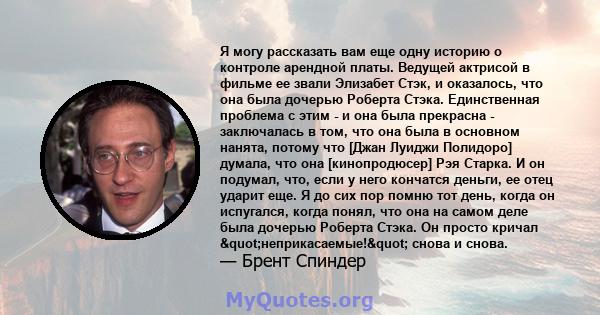 Я могу рассказать вам еще одну историю о контроле арендной платы. Ведущей актрисой в фильме ее звали Элизабет Стэк, и оказалось, что она была дочерью Роберта Стэка. Единственная проблема с этим - и она была прекрасна - заключалась в том, что она была в основном нанята, потому что [Джан Луиджи Полидоро] думала, что она [кинопродюсер] Рэя Старка. И он подумал, что, если у него кончатся деньги, ее отец ударит еще. Я до сих пор помню тот день, когда он испугался, когда понял, что она на самом деле была дочерью Роберта Стэка. Он просто кричал &quot;неприкасаемые!&quot; снова и снова.
— Брент Спиндер

MyQuotes.org